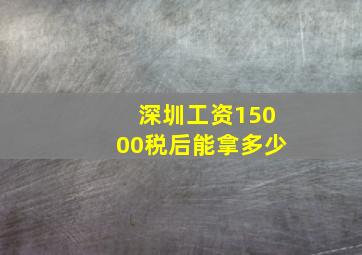 深圳工资15000税后能拿多少